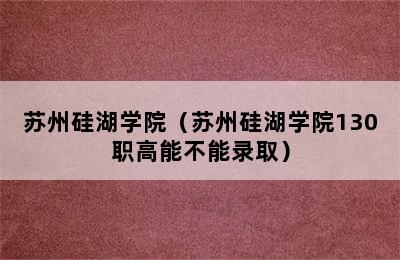 苏州硅湖学院（苏州硅湖学院130职高能不能录取）